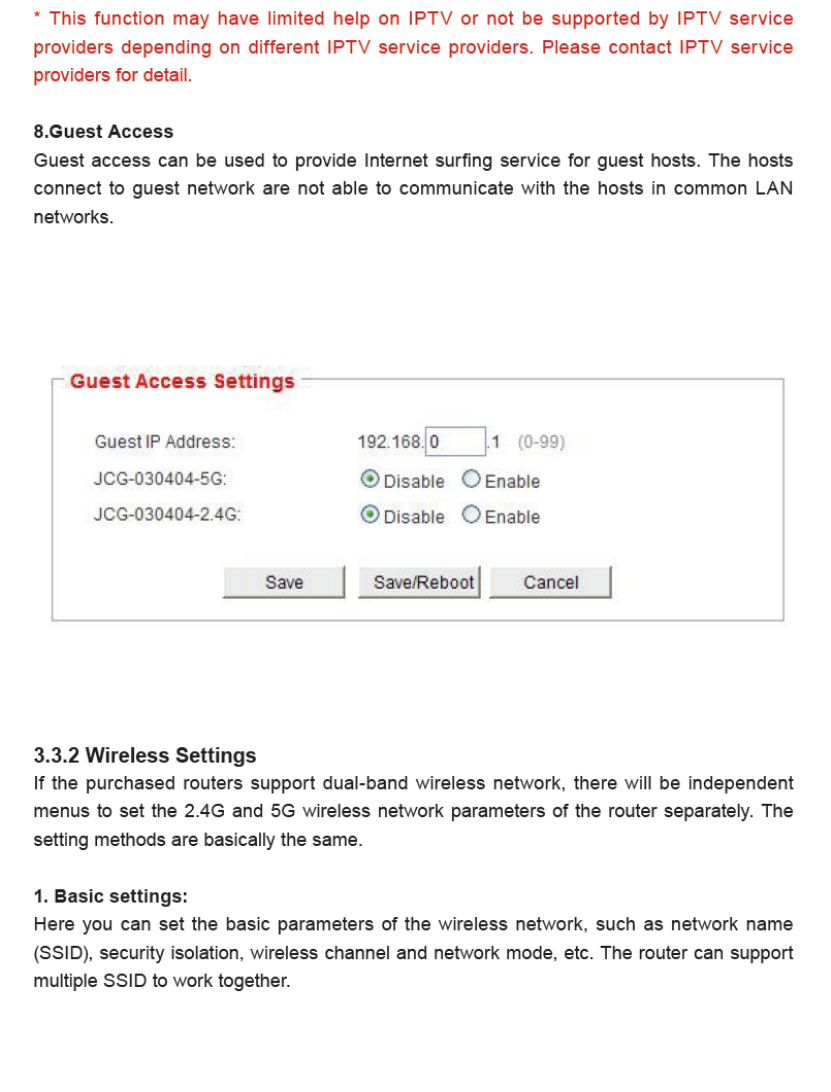 * This function may have limited help on IPTV or not be supported by IPTV service providers depending on different IPTV service providers. Please contact IPTV service providers for detail.

8.Guest Access
Guest access can be used to provide Internet surfing service for guest hosts. The hosts connect to guest network are not able to communicate with the hosts in common LAN networks.

Guest Access Settings

Guest IP Address: 192.168. 0 .1 (0-99)
JCG-030404-5G: Disable Enable
JCG-030404-2.4G: Disable Enable

Save Save/Reboot Cancel

3.3.2 Wireless Settings
If the purchased routers support dual-band wireless network, there will be independent menus to set the 2.4G and 5G wireless network parameters of the router separately. The setting methods are basically the same.

1. Basic settings:
Here you can set the basic parameters of the wireless network, such as network name (SSID), security isolation, wireless channel and network mode, etc. The router can support multiple SSID to work together.